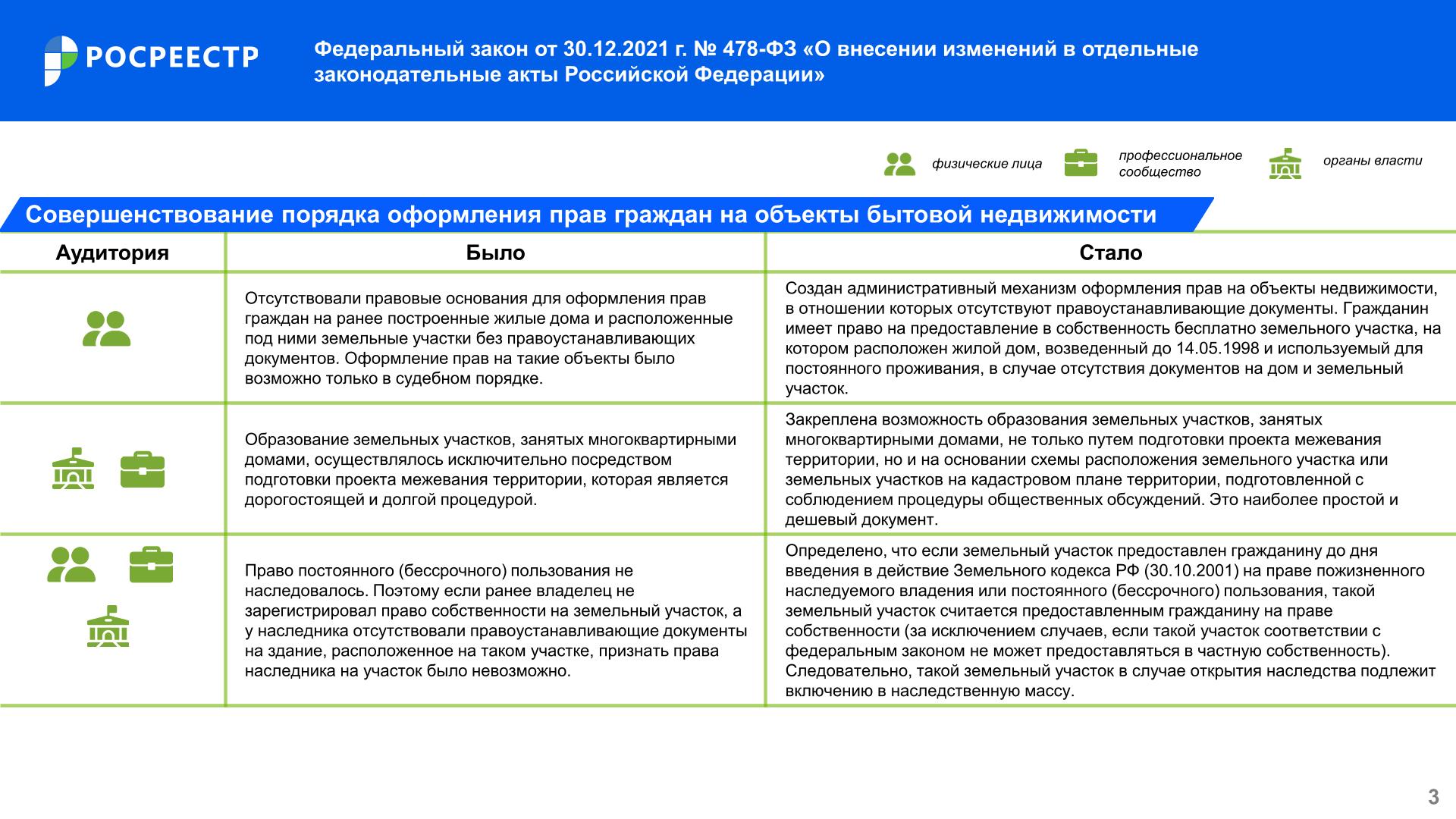 РОСРЕЕСТР

Федеральный закон от 30.12.2021 г. № 478-ФЗ «О внесении изменений в отдельные законодательные акты Российской Федерации»

физические лица

профессиональное сообщество

органы власти

Совершенствование порядка оформления прав граждан на объекты бытовой недвижимости

| Аудитория | Было | Стало |
|---|---|---|
|  | Отсутствовали правовые основания для оформления прав граждан на ранее построенные жилые дома и расположенные под ними земельные участки без правоустанавливающих документов. Оформление прав на такие объекты было возможно только в судебном порядке. | Создан административный механизм оформления прав на объекты недвижимости, в отношении которых отсутствуют правоустанавливающие документы. Гражданин имеет право на предоставление в собственность бесплатно земельного участка, на котором расположен жилой дом, возведенный до 14.05.1998 и используемый для постоянного проживания, в случае отсутствия документов на дом и земельный участок. |
|  | Образование земельных участков, занятых многоквартирными домами, осуществлялось исключительно посредством подготовки проекта межевания территории, которая является дорогостоящей и долгой процедурой. | Закреплена возможность образования земельных участков, занятых многоквартирными домами, не только путем подготовки проекта межевания территории, но и на основании схемы расположения земельного участка или земельных участков на кадастровом плане территории, подготовленной с соблюдением процедуры общественных обсуждений. Это наиболее простой и дешевый документ. |
|  | Право постоянного (бессрочного) пользования не наследовалось. Поэтому если ранее владелец не зарегистрировал право собственности на земельный участок, а у наследника отсутствовали правоустанавливающие документы на здание, расположенное на таком участке, признать права наследника на участок было невозможно. | Определено, что если земельный участок предоставлен гражданину до дня введения в действие Земельного кодекса РФ (30.10.2001) на праве пожизненного наследуемого владения или постоянного (бессрочного) пользования, такой земельный участок считается предоставленным гражданину на праве собственности (за исключением случаев, если такой участок соответствии с федеральным законом не может предоставляться в частную собственность). Следовательно, такой земельный участок в случае открытия наследства подлежит включению в наследственную массу. |

3